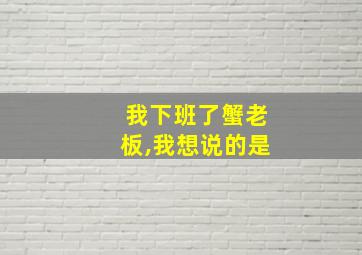 我下班了蟹老板,我想说的是